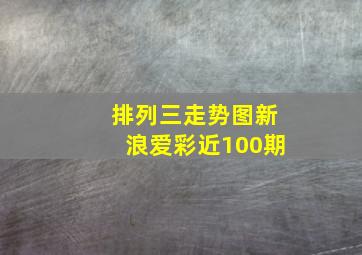 排列三走势图新浪爱彩近100期